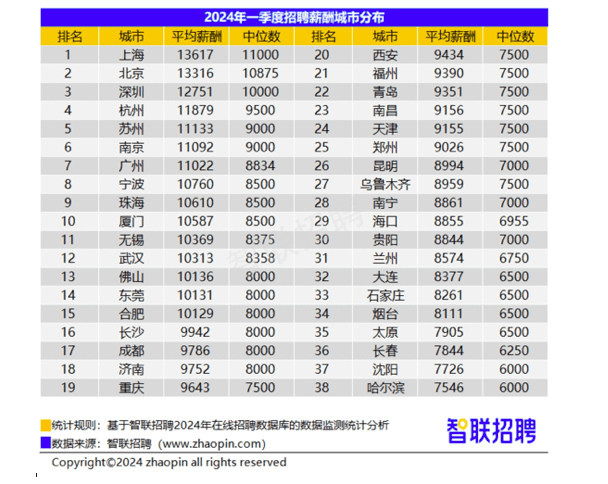 2024年一季度招聘薪酬城市分布

| 排名 | 城市 | 平均薪酬 | 中位数 | 排名 | 城市 | 平均薪酬 | 中位数 |
|---|---|---|---|---|---|---|---|
| 1 | 上海 | 13617 | 11000 | 20 | 西安 | 9434 | 7500 |
| 2 | 北京 | 13316 | 10875 | 21 | 福州 | 9390 | 7500 |
| 3 | 深圳 | 12751 | 10000 | 22 | 青岛 | 9351 | 7500 |
| 4 | 杭州 | 11879 | 9500 | 23 | 南昌 | 9156 | 7500 |
| 5 | 苏州 | 11133 | 9000 | 24 | 天津 | 9155 | 7500 |
| 6 | 南京 | 11092 | 9000 | 25 | 郑州 | 9026 | 7500 |
| 7 | 广州 | 11022 | 8834 | 26 | 昆明 | 8994 | 7000 |
| 8 | 宁波 | 10760 | 8500 | 27 | 乌鲁木齐 | 8959 | 7500 |
| 9 | 珠海 | 10610 | 8500 | 28 | 南宁 | 8861 | 7000 |
| 10 | 厦门 | 10587 | 8500 | 29 | 海口 | 8855 | 6955 |
| 11 | 无锡 | 10369 | 8375 | 30 | 贵阳 | 8844 | 7000 |
| 12 | 武汉 | 10313 | 8358 | 31 | 兰州 | 8574 | 6750 |
| 13 | 佛山 | 10136 | 8000 | 32 | 大连 | 8377 | 6500 |
| 14 | 东莞 | 10131 | 8000 | 33 | 石家庄 | 8261 | 6500 |
| 15 | 合肥 | 10129 | 8000 | 34 | 烟台 | 8111 | 6500 |
| 16 | 长沙 | 9942 | 8000 | 35 | 太原 | 7905 | 6500 |
| 17 | 成都 | 9786 | 8000 | 36 | 长春 | 7844 | 6250 |
| 18 | 济南 | 9752 | 8000 | 37 | 沈阳 | 7726 | 6000 |
| 19 | 重庆 | 9643 | 7500 | 38 | 哈尔滨 | 7546 | 6000 |

统计规则：基于智联招聘2024年在线招聘数据库的数据监测统计分析
数据来源：智联招聘（www.zhaopin.com）
智联招聘
Copyright©2024 zhaopin all rights reserved